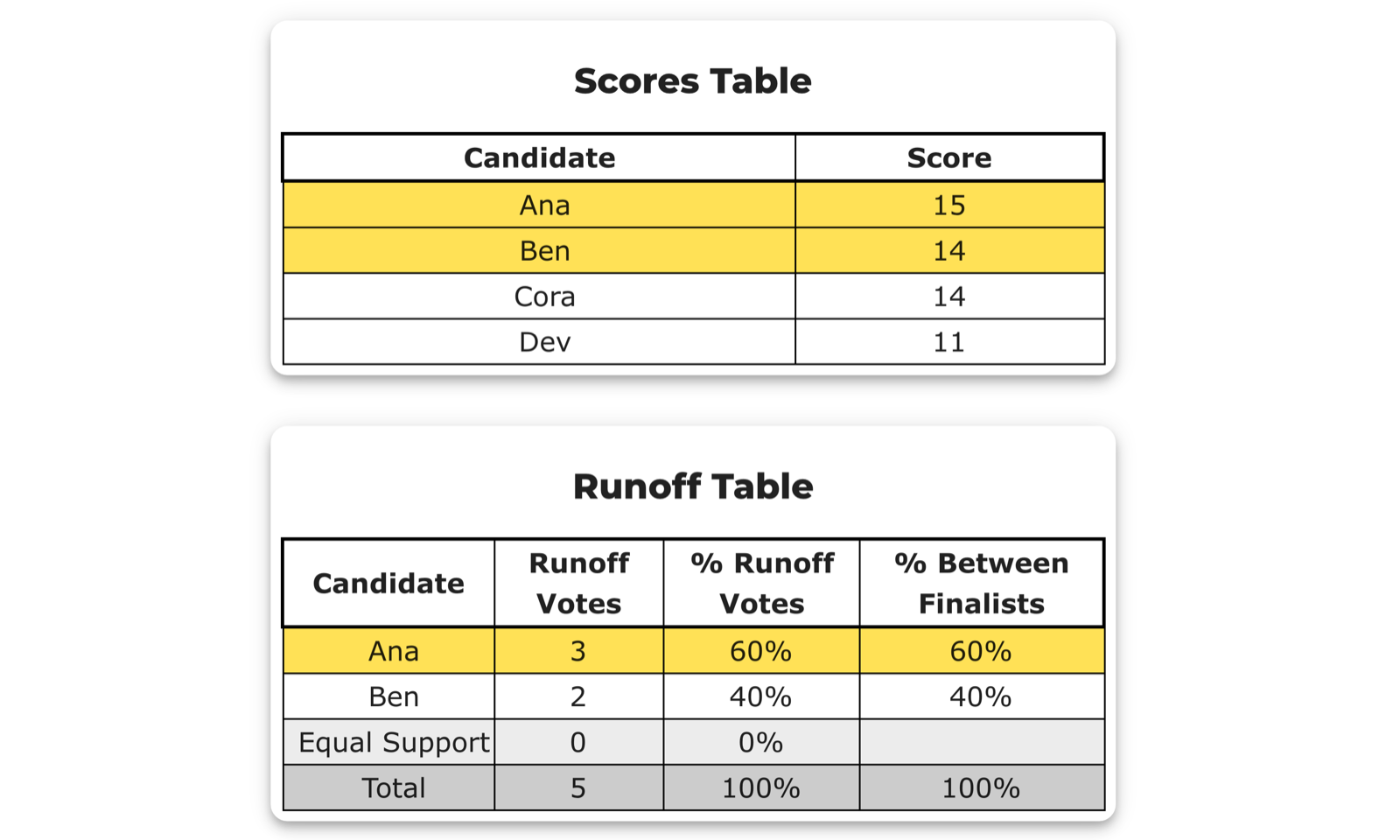 Scores Table

| Candidate | Score |
|---|---|
| Ana | 15 |
| Ben | 14 |
| Cora | 14 |
| Dev | 11 |

Runoff Table

| Candidate | Runoff Votes | % Runoff Votes | % Between Finalists |
|---|---|---|---|
| Ana | 3 | 60% | 60% |
| Ben | 2 | 40% | 40% |
| Equal Support | 0 | 0% | |
| Total | 5 | 100% | 100% |